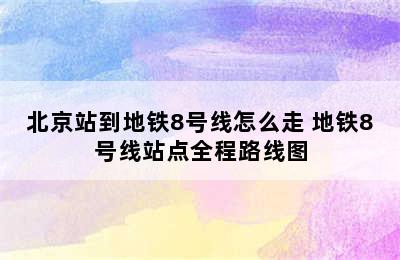 北京站到地铁8号线怎么走 地铁8号线站点全程路线图